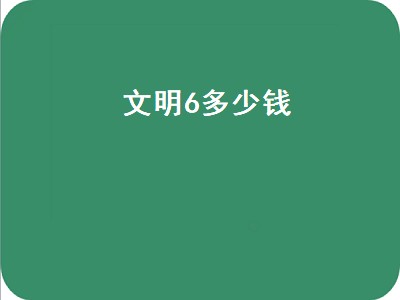 文明6多少钱